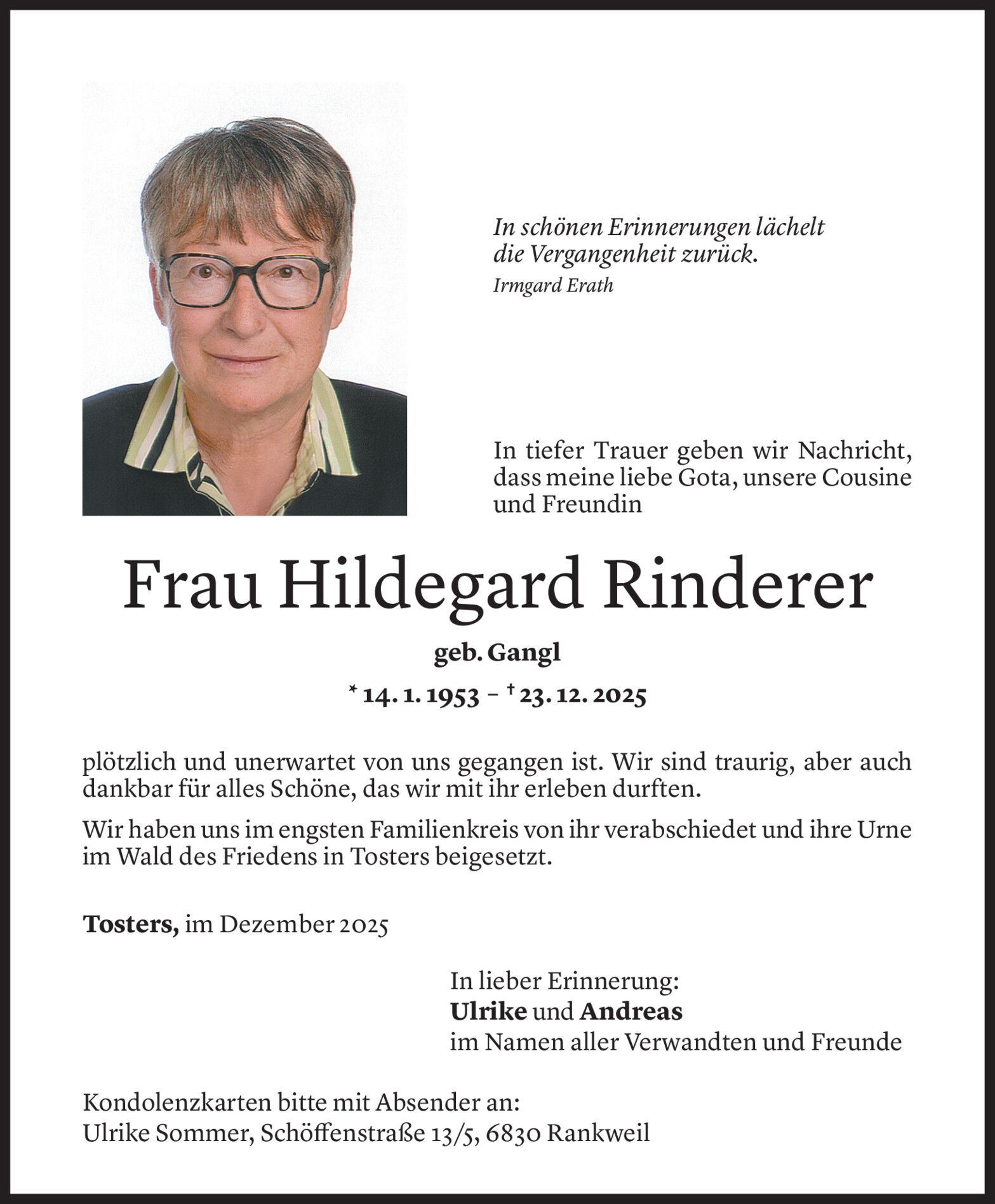 In schönen Erinnerungen lächelt die Vergangenheit zurück.
Irmgard Erath

In tiefer Trauer geben wir Nachricht, dass meine liebe Gota, unsere Cousine und Freundin

Frau Hildegard Rinderer

geb. Gangl

* 14. 1. 1953 – † 23. 12. 2025

plötzlich und unerwartet von uns gegangen ist. Wir sind traurig, aber auch dankbar für alles Schöne, das wir mit ihr erleben durften.

Wir haben uns im engsten Familienkreis von ihr verabschiedet und ihre Urne im Wald des Friedens in Tosters beigesetzt.

Tosters, im Dezember 2025

In lieber Erinnerung:
Ulrike und Andreas
im Namen aller Verwandten und Freunde

Kondolenzkarten bitte mit Absender an:
Ulrike Sommer, Schöffenstraße 13/5, 6830 Rankweil